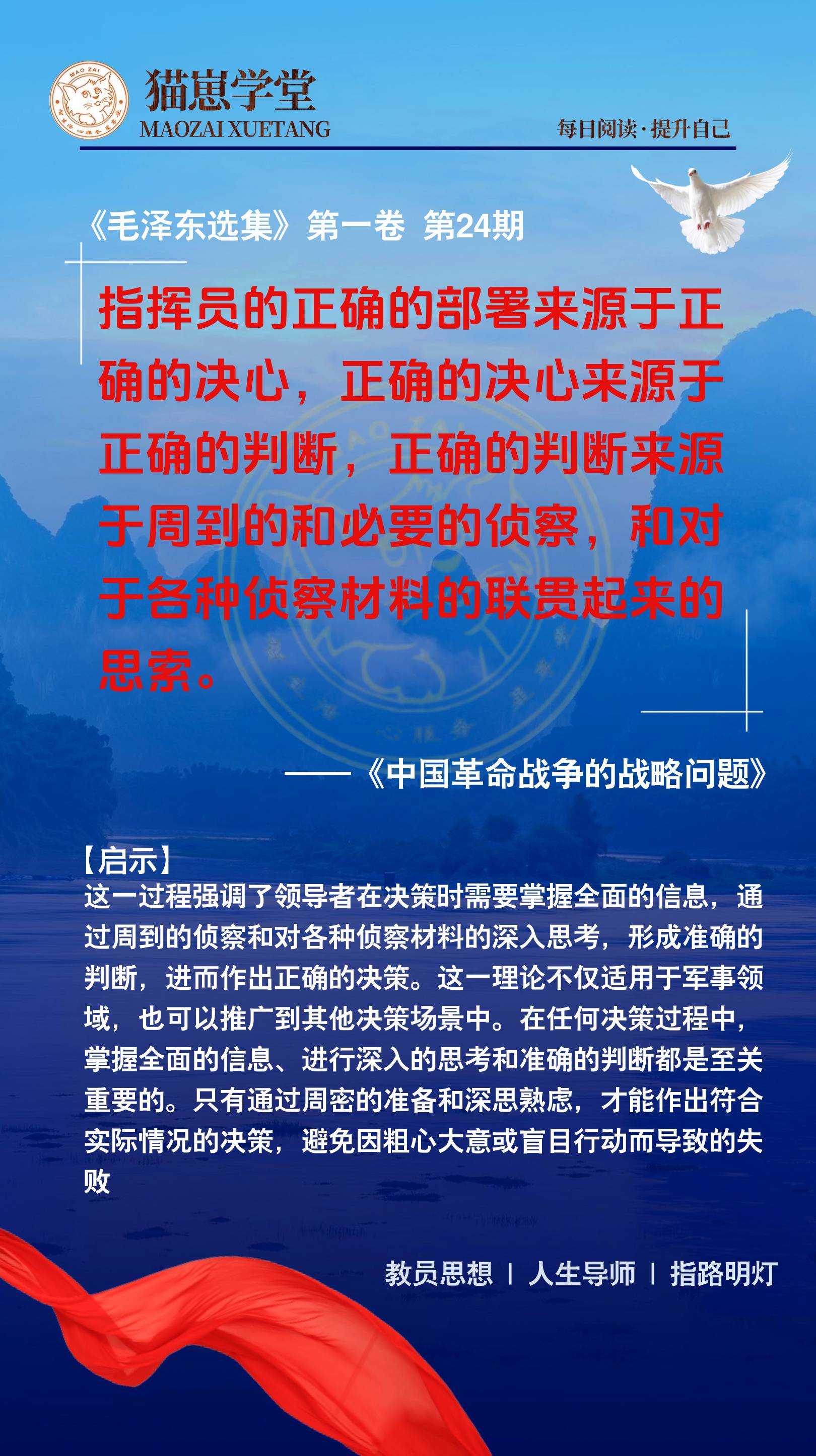 MAO ZAI

猫崽学堂
MAOZAI XUETANG

每日阅读·提升自己

《毛泽东选集》第一卷 第24期

指挥员的正确的部署来源于正确的决心，正确的决心来源于正确的判断，正确的判断来源于周到的和必要的侦察，和对于各种侦察材料的联贯起来的思索。

——《中国革命战争的战略问题》

【启示】
这一过程强调了领导者在决策时需要掌握全面的信息，通过周到的侦察和对各种侦察材料的深入思考，形成准确的判断，进而作出正确的决策。这一理论不仅适用于军事领域，也可以推广到其他决策场景中。在任何决策过程中，掌握全面的信息、进行深入的思考和准确的判断都是至关重要的。只有通过周密的准备和深思熟虑，才能作出符合实际情况的决策，避免因粗心大意或盲目行动而导致的失败

教员思想 | 人生导师 | 指路明灯